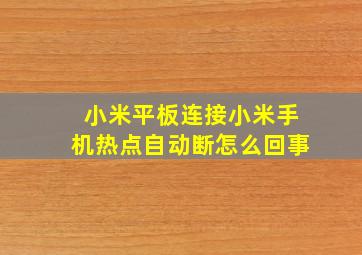 小米平板连接小米手机热点自动断怎么回事